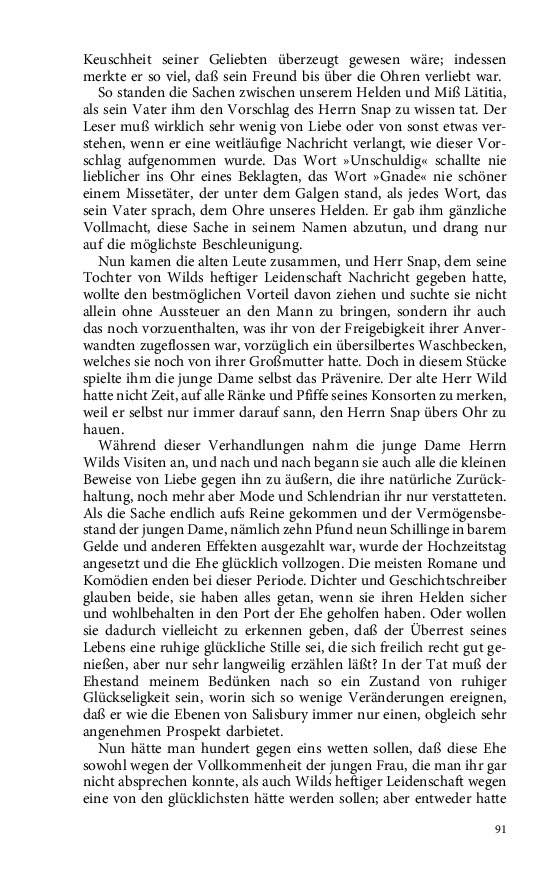 Keuschheit seiner Geliebten überzeugt gewesen wäre; indessen merkte er so viel, daß sein Freund bis über die Ohren verliebt war.

So standen die Sachen zwischen unserem Helden und Miß Lätitia, als sein Vater ihm den Vorschlag des Herrn Snap zu wissen tat. Der Leser muß wirklich sehr wenig von Liebe oder von sonst etwas verstehen, wenn er eine weitläufige Nachricht verlangt, wie dieser Vorschlag aufgenommen wurde. Das Wort »Unschuldig« schallte nie lieblicher ins Ohr eines Beklagten, das Wort »Gnade« nie schöner einem Missetäter, der unter dem Galgen stand, als jedes Wort, das sein Vater sprach, dem Ohre unseres Helden. Er gab ihm gänzliche Vollmacht, diese Sache in seinem Namen abzutun, und drang nur auf die möglichste Beschleunigung.

Nun kamen die alten Leute zusammen, und Herr Snap, dem seine Tochter von Wilds heftiger Leidenschaft Nachricht gegeben hatte, wollte den bestmöglichen Vorteil davon ziehen und suchte sie nicht allein ohne Aussteuer an den Mann zu bringen, sondern ihr auch das noch vorzuenthalten, was ihr von der Freigebigkeit ihrer Anverwandten zugeflossen war, vorzüglich ein übersilbertes Waschbecken, welches sie noch von ihrer Großmutter hatte. Doch in diesem Stücke spielte ihm die junge Dame selbst das Prävenire. Der alte Herr Wild hatte nicht Zeit, auf alle Ränke und Pfiffe seines Konsorten zu merken, weil er selbst nur immer darauf sann, den Herrn Snap übers Ohr zu hauen.

Während dieser Verhandlungen nahm die junge Dame Herrn Wilds Visiten an, und nach und nach begann sie auch alle die kleinen Beweise von Liebe gegen ihn zu äußern, die ihre natürliche Zurückhaltung, noch mehr aber Mode und Schlendrian ihr nur verstatteten. Als die Sache endlich aufs Reine gekommen und der Vermögensbestand der jungen Dame, nämlich zehn Pfund neun Schillinge in barem Gelde und anderen Effekten ausgezahlt war, wurde der Hochzeitstag angesetzt und die Ehe glücklich vollzogen. Die meisten Romane und Komödien enden bei dieser Periode. Dichter und Geschichtschreiber glauben beide, sie haben alles getan, wenn sie ihren Helden sicher und wohlbehalten in den Port der Ehe geholfen haben. Oder wollen sie dadurch vielleicht zu erkennen geben, daß der Überrest seines Lebens eine ruhige glückliche Stille sei, die sich freilich recht gut genießen, aber nur sehr langweilig erzählen läßt? In der Tat muß der Ehestand meinem Bedünken nach so ein Zustand von ruhiger Glückseligkeit sein, worin sich so wenige Veränderungen ereignen, daß er wie die Ebenen von Salisbury immer nur einen, obgleich sehr angenehmen Prospekt darbietet.

Nun hätte man hundert gegen eins wetten sollen, daß diese Ehe sowohl wegen der Vollkommenheit der jungen Frau, die man ihr gar nicht absprechen konnte, als auch Wilds heftiger Leidenschaft wegen eine von den glücklichsten hätte werden sollen; aber entweder hatte

91